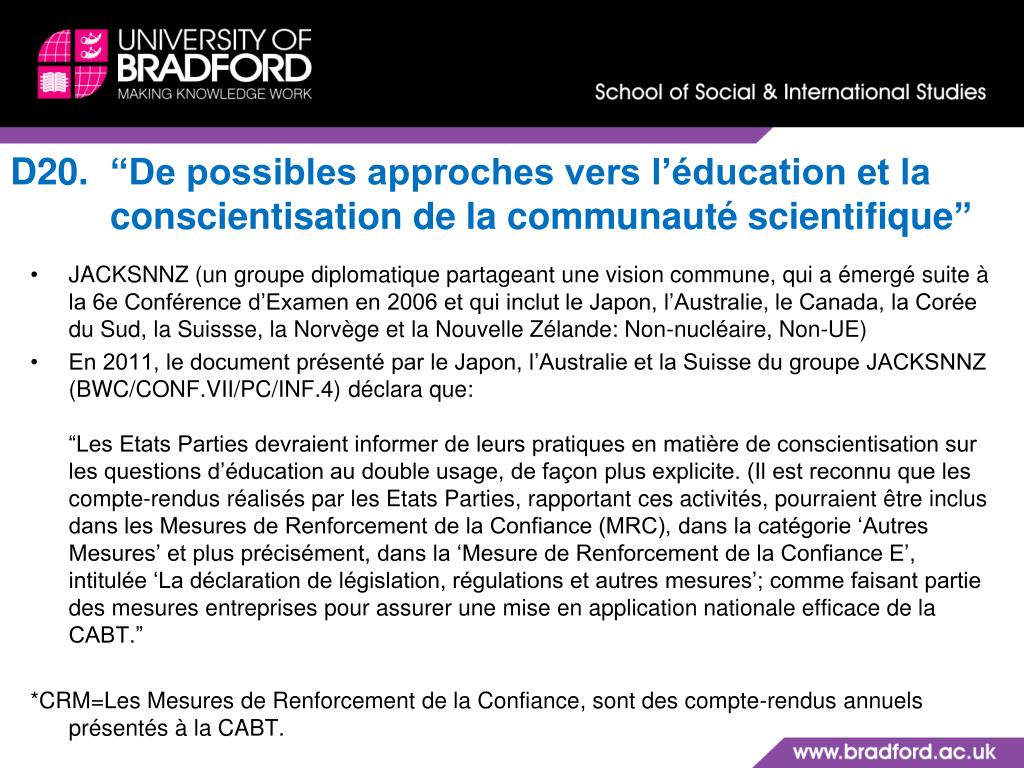 UNIVERSITY OF BRADFORD
MAKING KNOWLEDGE WORK

School of Social & International Studies

D20. “De possibles approches vers l’éducation et la conscientisation de la communauté scientifique”

• JACKSNNZ (un groupe diplomatique partageant une vision commune, qui a émergé suite à la 6e Conférence d’Examen en 2006 et qui inclut le Japon, l’Australie, le Canada, la Corée du Sud, la Suissse, la Norvège et la Nouvelle Zélande: Non-nucléaire, Non-UE)
• En 2011, le document présenté par le Japon, l’Australie et la Suisse du groupe JACKSNNZ (BWC/CONF.VII/PC/INF.4) déclara que:

“Les Etats Parties devraient informer de leurs pratiques en matière de conscientisation sur les questions d’éducation au double usage, de façon plus explicite. (Il est reconnu que les compte-rendus réalisés par les Etats Parties, rapportant ces activités, pourraient être inclus dans les Mesures de Renforcement de la Confiance (MRC), dans la catégorie ‘Autres Mesures’ et plus précisément, dans la ‘Mesure de Renforcement de la Confiance E’, intitulée ‘La déclaration de législation, régulations et autres mesures’; comme faisant partie des mesures entreprises pour assurer une mise en application nationale efficace de la CABT.”

*CRM=Les Mesures de Renforcement de la Confiance, sont des compte-rendus annuels présentés à la CABT.

www.bradford.ac.uk